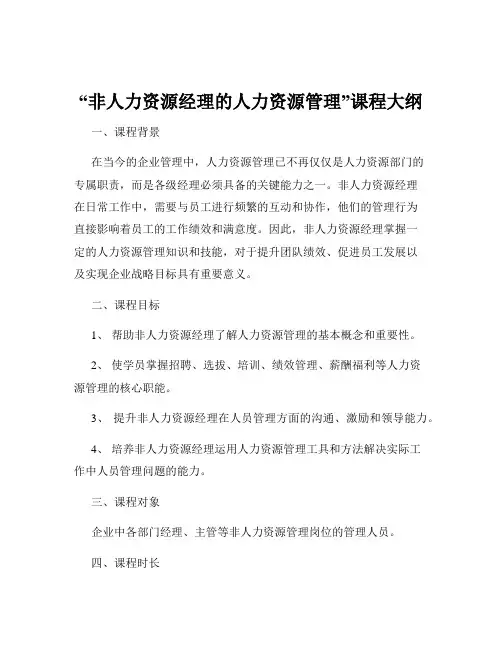 “非人力资源经理的人力资源管理”课程大纲

一、课程背景

在当今的企业管理中，人力资源管理已不再仅仅是人力资源部门的专属职责，而是各级经理必须具备的关键能力之一。非人力资源经理在日常工作中，需要与员工进行频繁的互动和协作，他们的管理行为直接影响着员工的工作绩效和满意度。因此，非人力资源经理掌握一定的人力资源管理知识和技能，对于提升团队绩效、促进员工发展以及实现企业战略目标具有重要意义。

二、课程目标

1、 帮助非人力资源经理了解人力资源管理的基本概念和重要性。

2、 使学员掌握招聘、选拔、培训、绩效管理、薪酬福利等人力资源管理的核心职能。

3、 提升非人力资源经理在人员管理方面的沟通、激励和领导能力。

4、 培养非人力资源经理运用人力资源管理工具和方法解决实际工作中人员管理问题的能力。

三、课程对象

企业中各部门经理、主管等非人力资源管理岗位的管理人员。

四、课程时长